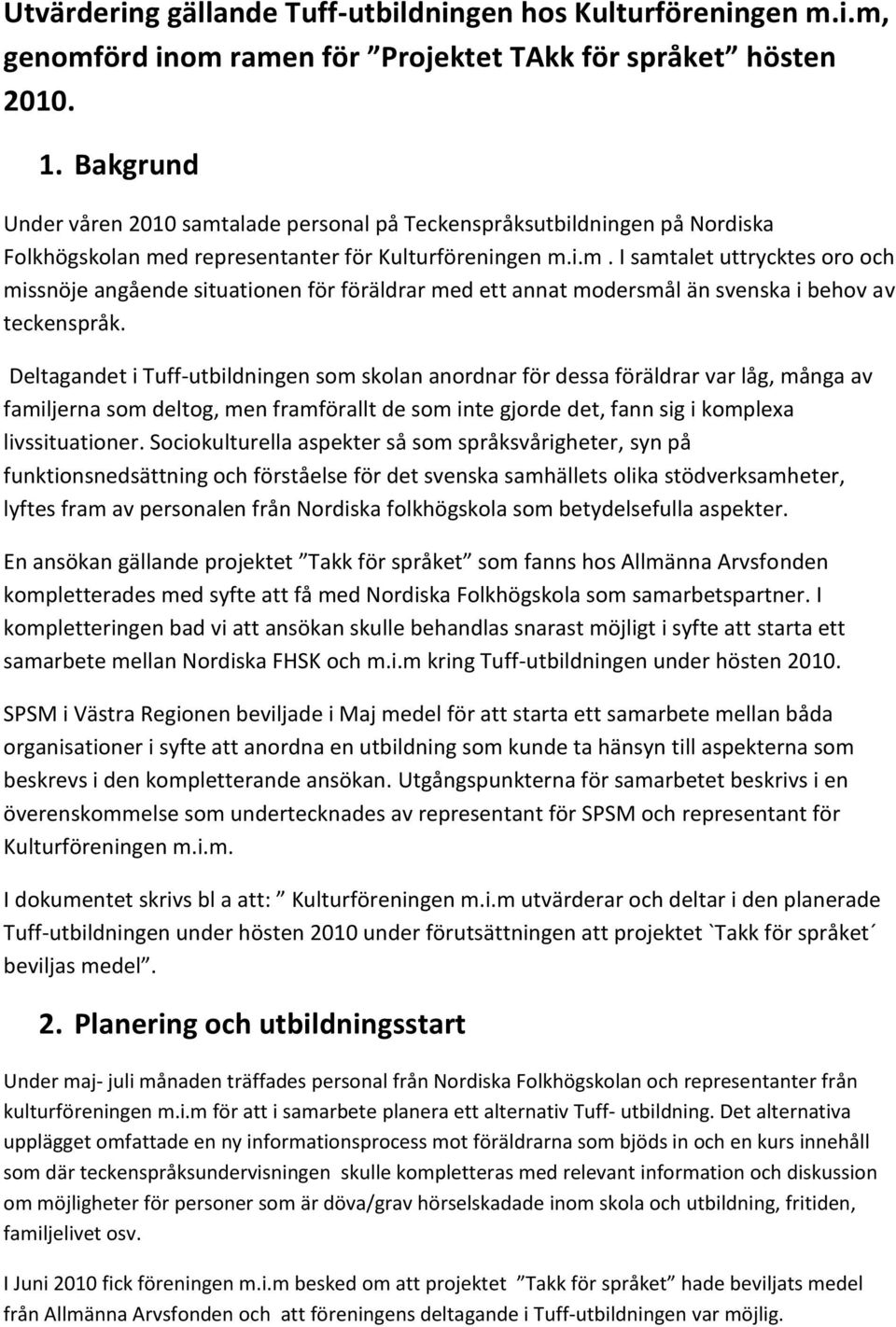 Utvärdering gällande Tuff-utbildningen hos Kulturföreningen m.i.m, genomförd inom ramen för ”Projektet TAkk för språket” hösten 2010.

1. Bakgrund

Under våren 2010 samtalade personal på Teckenspråksutbildningen på Nordiska Folkhögskolan med representanter för Kulturföreningen m.i.m. I samtalet uttrycktes oro och missnöje angående situationen för föräldrar med ett annat modersmål än svenska i behov av teckenspråk.

Deltagandet i Tuff-utbildningen som skolan anordnar för dessa föräldrar var låg, många av familjerna som deltog, men framförallt de som inte gjorde det, fann sig i komplexa livssituationer. Sociokulturella aspekter så som språksvårigheter, syn på funktionsnedsättning och förståelse för det svenska samhällets olika stödverksamheter, lyftes fram av personalen från Nordiska folkhögskola som betydelsefulla aspekter.

En ansökan gällande projektet ”Takk för språket” som fanns hos Allmänna Arvsfonden kompletterades med syfte att få med Nordiska Folkhögskola som samarbetspartner. I kompletteringen bad vi att ansökan skulle behandlas snarast möjligt i syfte att starta ett samarbete mellan Nordiska FHSK och m.i.m kring Tuff-utbildningen under hösten 2010.

SPSM i Västra Regionen beviljade i Maj medel för att starta ett samarbete mellan båda organisationer i syfte att anordna en utbildning som kunde ta hänsyn till aspekterna som beskrevs i den kompletterande ansökan. Utgångspunkterna för samarbetet beskrivs i en överenskommelse som undertecknades av representant för SPSM och representant för Kulturföreningen m.i.m.

I dokumentet skrivs bl a att: ” Kulturföreningen m.i.m utvärderar och deltar i den planerade Tuff-utbildningen under hösten 2010 under förutsättningen att projektet `Takk för språket´ beviljas medel”.

2. Planering och utbildningsstart

Under maj- juli månaden träffades personal från Nordiska Folkhögskolan och representanter från kulturföreningen m.i.m för att i samarbete planera ett alternativ Tuff- utbildning. Det alternativa upplägget omfattade en ny informationsprocess mot föräldrarna som bjöds in och en kurs innehåll som där teckenspråksundervisningen skulle kompletteras med relevant information och diskussion om möjligheter för personer som är döva/grav hörselskadade inom skola och utbildning, fritiden, familjelivet osv.

I Juni 2010 fick föreningen m.i.m besked om att projektet ”Takk för språket” hade beviljats medel från Allmänna Arvsfonden och att föreningens deltagande i Tuff-utbildningen var möjlig.